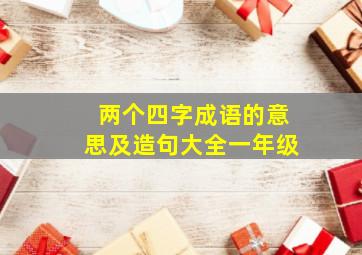 两个四字成语的意思及造句大全一年级